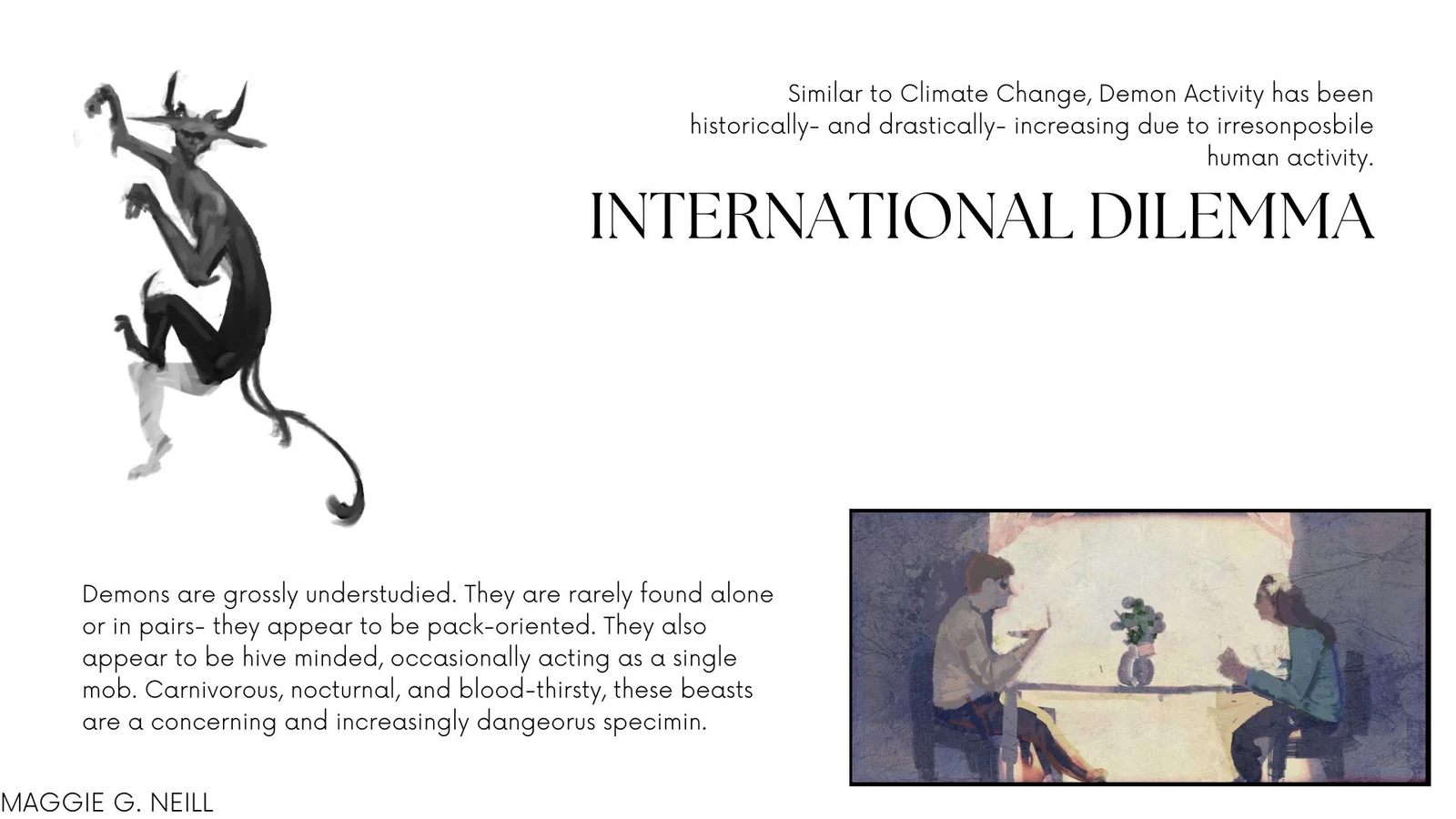 Similar to Climate Change, Demon Activity has been historically- and drastically- increasing due to irresonposbile human activity.

INTERNATIONAL DILEMMA

Demons are grossly understudied. They are rarely found alone or in pairs- they appear to be pack-oriented. They also appear to be hive minded, occasionally acting as a single mob. Carnivorous, nocturnal, and blood-thirsty, these beasts are a concerning and increasingly dangeorus specimin.

MAGGIE G. NEILL